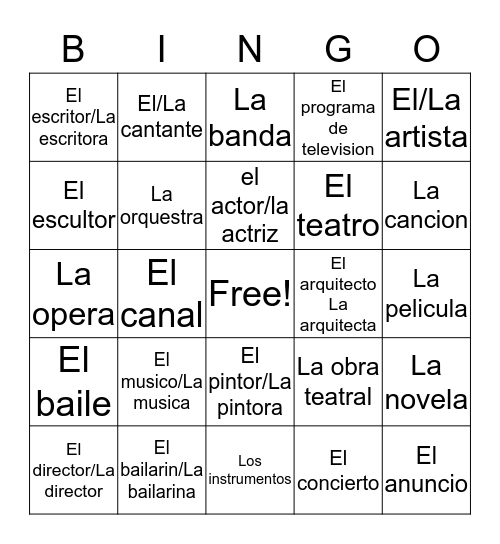 | B | I | N | G | O |
|---|---|---|---|---|
| El escritor/La escritora | El/La cantante | La banda | El programa de television | El/La artista |
| El escultor | La orquestra | el actor/la actriz | El teatro | La cancion |
| La opera | El canal | Free! | El arquitecto La arquitecta | La pelicula |
| El baile | El musico/La musica | El pintor/La pintora | La obra teatral | La novela |
| El director/La director | El bailarin/La bailarina | Los instrumentos | El concierto | El anuncio |